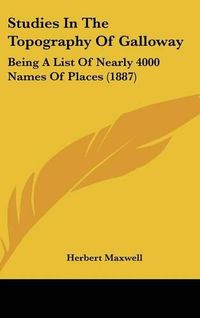 Studies In The Topography Of Galloway

Being A List Of Nearly 4000 Names Of Places (1887)

Herbert Maxwell